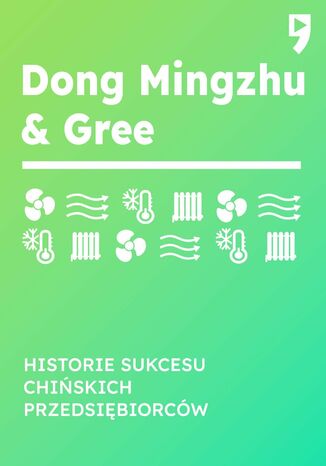 Dong Mingzhu & Gree

HISTORIE SUKCESU CHIŃSKICH PRZEDSIĘBIORCÓW